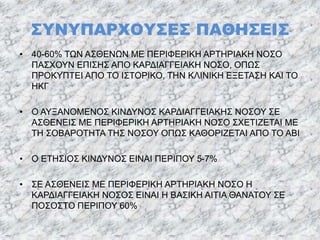 ΣΥΝΥΠΑΡΧΟΥΣΕΣ ΠΑΘΗΣΕΙΣ

• 40-60% ΤΩΝ ΑΣΘΕΝΩΝ ΜΕ ΠΕΡΙΦΕΡΙΚΗ ΑΡΤΗΡΙΑΚΗ ΝΟΣΟ ΠΑΣΧΟΥΝ ΕΠΙΣΗΣ ΑΠΟ ΚΑΡΔΙΑΓΓΕΙΑΚΗ ΝΟΣΟ, ΟΠΩΣ ΠΡΟΚΥΠΤΕΙ ΑΠΟ ΤΟ ΙΣΤΟΡΙΚΟ, ΤΗΝ ΚΛΙΝΙΚΗ ΕΞΕΤΑΣΗ ΚΑΙ ΤΟ ΗΚΓ

• Ο ΑΥΞΑΝΟΜΕΝΟΣ ΚΙΝΔΥΝΟΣ ΚΑΡΔΙΑΓΓΕΙΑΚΗΣ ΝΟΣΟΥ ΣΕ ΑΣΘΕΝΕΙΣ ΜΕ ΠΕΡΙΦΕΡΙΚΗ ΑΡΤΗΡΙΑΚΗ ΝΟΣΟ ΣΧΕΤΙΖΕΤΑΙ ΜΕ ΤΗ ΣΟΒΑΡΟΤΗΤΑ ΤΗΣ ΝΟΣΟΥ ΟΠΩΣ ΚΑΘΟΡΙΖΕΤΑΙ ΑΠΟ ΤΟ ΑΒΙ

• Ο ΕΤΗΣΙΟΣ ΚΙΝΔΥΝΟΣ ΕΙΝΑΙ ΠΕΡΙΠΟΥ 5-7%

• ΣΕ ΑΣΘΕΝΕΙΣ ΜΕ ΠΕΡΙΦΕΡΙΚΗ ΑΡΤΗΡΙΑΚΗ ΝΟΣΟ Η ΚΑΡΔΙΑΓΓΕΙΑΚΗ ΝΟΣΟΣ ΕΙΝΑΙ Η ΒΑΣΙΚΗ ΑΙΤΙΑ ΘΑΝΑΤΟΥ ΣΕ ΠΟΣΟΣΤΟ ΠΕΡΙΠΟΥ 60%